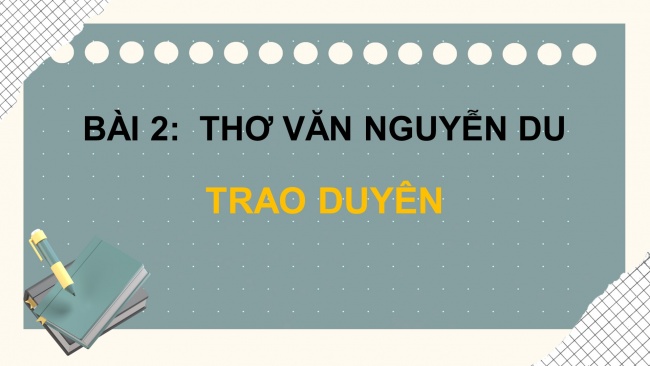 BÀI 2:  THƠ VĂN NGUYỄN DU

TRAO DUYÊN